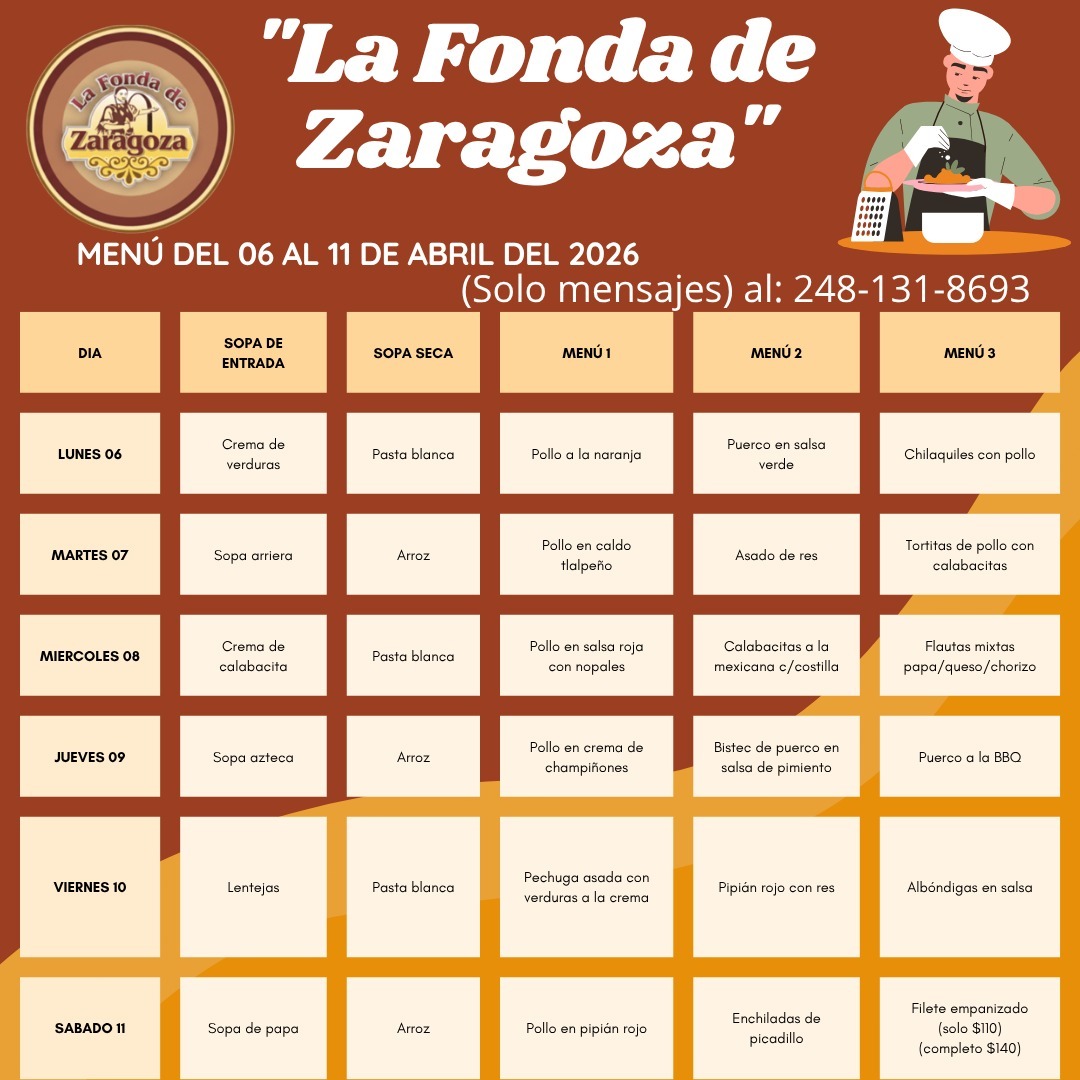 La Fonda de Zaragoza

"La Fonda de Zaragoza"

MENÚ DEL 06 AL 11 DE ABRIL DEL 2026

(Solo mensajes) al: 248-131-8693

| DIA | SOPA DE ENTRADA | SOPA SECA | MENÚ 1 | MENÚ 2 | MENÚ 3 |
|---|---|---|---|---|---|
| LUNES 06 | Crema de verduras | Pasta blanca | Pollo a la naranja | Puerco en salsa verde | Chilaquiles con pollo |
| MARTES 07 | Sopa arriera | Arroz | Pollo en caldo tlalpeño | Asado de res | Tortitas de pollo con calabacitas |
| MIERCOLES 08 | Crema de calabacita | Pasta blanca | Pollo en salsa roja con nopales | Calabacitas a la mexicana c/costilla | Flautas mixtas papa/queso/chorizo |
| JUEVES 09 | Sopa azteca | Arroz | Pollo en crema de champiñones | Bistec de puerco en salsa de pimiento | Puerco a la BBQ |
| VIERNES 10 | Lentejas | Pasta blanca | Pechuga asada con verduras a la crema | Pipián rojo con res | Albóndigas en salsa |
| SABADO 11 | Sopa de papa | Arroz | Pollo en pipián rojo | Enchiladas de picadillo | Filete empanizado (solo $110) (completo $140) |